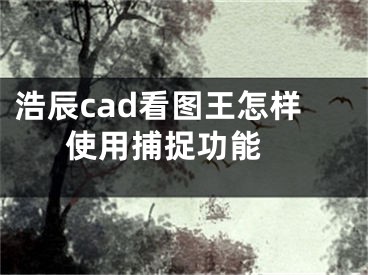 浩辰cad看图王怎样使用捕捉功能